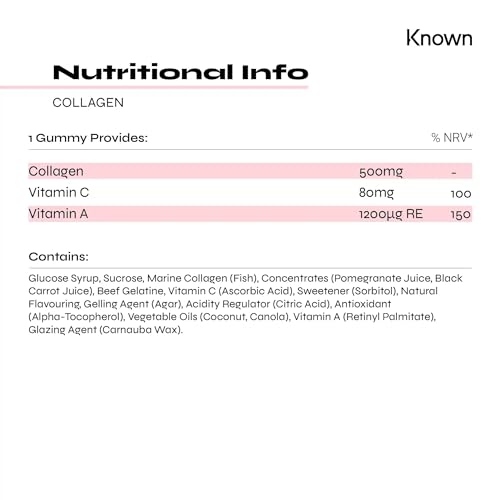 Known

Nutritional Info

COLLAGEN

| 1 Gummy Provides: | | % NRV* |
|---|---|---|
| Collagen | 500mg | - |
| Vitamin C | 80mg | 100 |
| Vitamin A | 1200µg RE | 150 |

Contains:

Glucose Syrup, Sucrose, Marine Collagen (Fish), Concentrates (Pomegranate Juice, Black Carrot Juice), Beef Gelatine, Vitamin C (Ascorbic Acid), Sweetener (Sorbitol), Natural Flavouring, Gelling Agent (Agar), Acidity Regulator (Citric Acid), Antioxidant (Alpha-Tocopherol), Vegetable Oils (Coconut, Canola), Vitamin A (Retinyl Palmitate), Glazing Agent (Carnauba Wax).